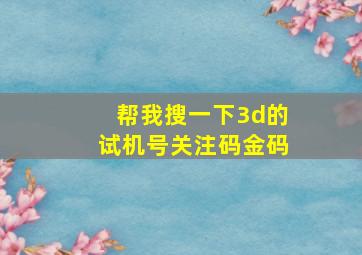 帮我搜一下3d的
试机号关注码金码